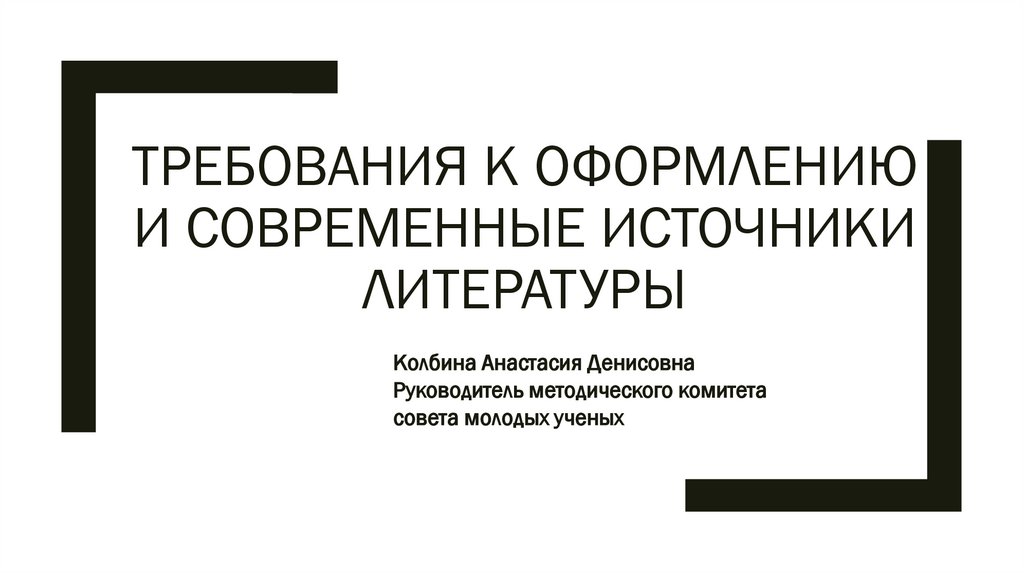 ТРЕБОВАНИЯ К ОФОРМЛЕНИЮ И СОВРЕМЕННЫЕ ИСТОЧНИКИ ЛИТЕРАТУРЫ

Колбина Анастасия Денисовна
Руководитель методического комитета совета молодых ученых